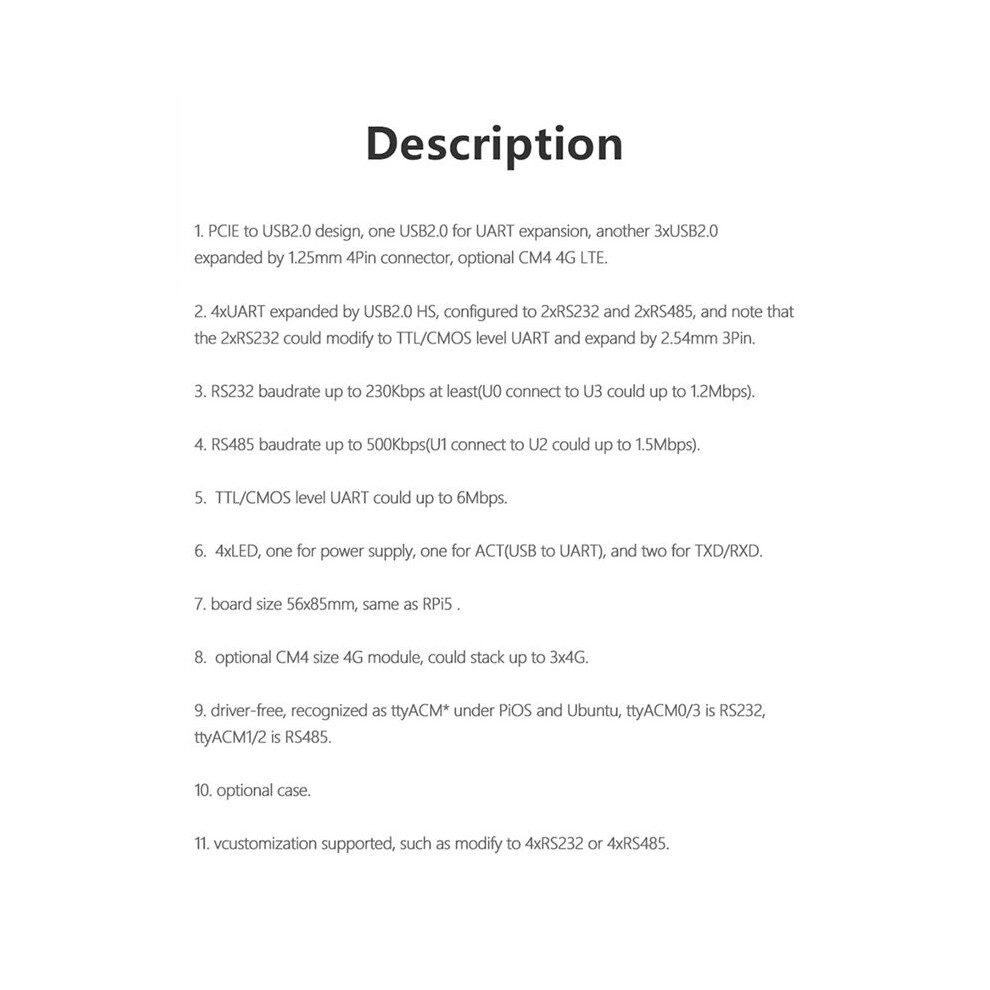 Description

1. PCIE to USB2.0 design, one USB2.0 for UART expansion, another 3xUSB2.0 expanded by 1.25mm 4Pin connector, optional CM4 4G LTE.

2. 4xUART expanded by USB2.0 HS, configured to 2xRS232 and 2xRS485, and note that the 2xRS232 could modify to TTL/CMOS level UART and expand by 2.54mm 3Pin.

3. RS232 baudrate up to 230Kbps at least(U0 connect to U3 could up to 1.2Mbps).

4. RS485 baudrate up to 500Kbps(U1 connect to U2 could up to 1.5Mbps).

5. TTL/CMOS level UART could up to 6Mbps.

6. 4xLED, one for power supply, one for ACT(USB to UART), and two for TXD/RXD.

7. board size 56x85mm, same as RPi5 .

8. optional CM4 size 4G module, could stack up to 3x4G.

9. driver-free, recognized as ttyACM* under PiOS and Ubuntu, ttyACM0/3 is RS232, ttyACM1/2 is RS485.

10. optional case.

11. vcustomization supported, such as modify to 4xRS232 or 4xRS485.